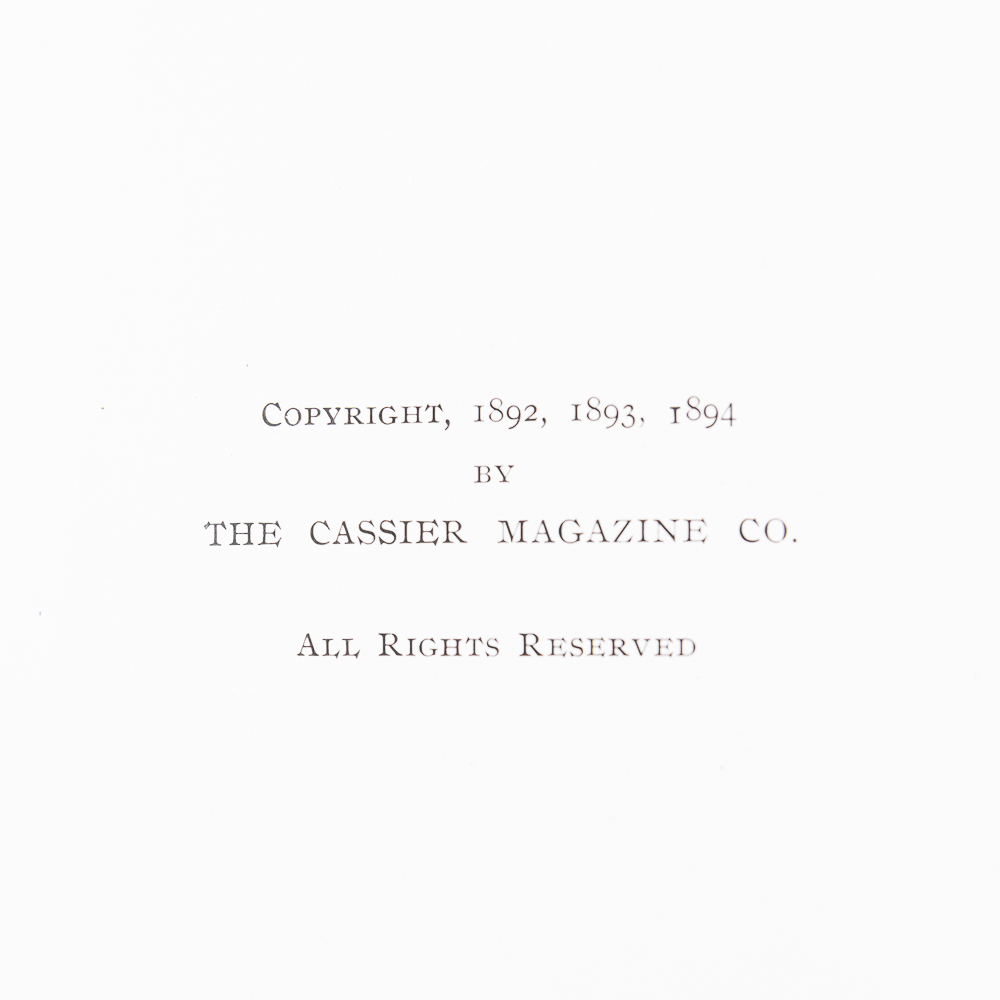 COPYRIGHT, 1892, 1893, 1894

BY

THE CASSIER MAGAZINE CO.

ALL RIGHTS RESERVED